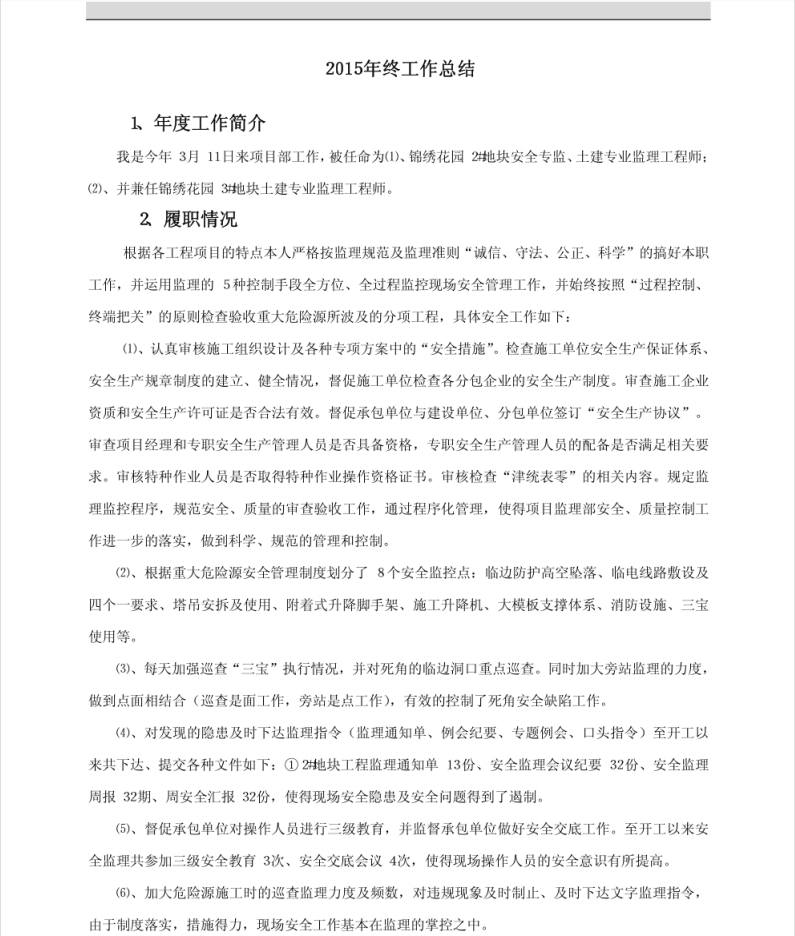 2015年终工作总结

1、年度工作简介

我是今年 3月 11日来项目部工作，被任命为⑴、锦绣花园 2#地块安全专监、土建专业监理工程师；⑵、并兼任锦绣花园 3#地块土建专业监理工程师。

2、履职情况

根据各工程项目的特点本人严格按监理规范及监理准则“诚信、守法、公正、科学”的搞好本职工作，并运用监理的 5种控制手段全方位、全过程监控现场安全管理工作，并始终按照“过程控制、终端把关”的原则检查验收重大危险源所波及的分项工程，具体安全工作如下：

⑴、认真审核施工组织设计及各种专项方案中的“安全措施”。检查施工单位安全生产保证体系、安全生产规章制度的建立、健全情况，督促施工单位检查各分包企业的安全生产制度。审查施工企业资质和安全生产许可证是否合法有效。督促承包单位与建设单位、分包单位签订“安全生产协议”。审查项目经理和专职安全生产管理人员是否具备资格，专职安全生产管理人员的配备是否满足相关要求。审核特种作业人员是否取得特种作业操作资格证书。审核检查“津统表零”的相关内容。规定监理监控程序，规范安全、质量的审查验收工作，通过程序化管理，使得项目监理部安全、质量控制工作进一步的落实，做到科学、规范的管理和控制。

⑵、根据重大危险源安全管理制度划分了 8个安全监控点：临边防护高空坠落、临电线路敷设及四个一要求、塔吊安拆及使用、附着式升降脚手架、施工升降机、大模板支撑体系、消防设施、三宝使用等。

⑶、每天加强巡查“三宝”执行情况，并对死角的临边洞口重点巡查。同时加大旁站监理的力度，做到点面相结合（巡查是面工作，旁站是点工作），有效的控制了死角安全缺陷工作。

⑷、对发现的隐患及时下达监理指令（监理通知单、例会纪要、专题例会、口头指令）至开工以来共下达、提交各种文件如下：① 2#地块工程监理通知单 13份、安全监理会议纪要 32份、安全监理周报 32期、周安全汇报 32份，使得现场安全隐患及安全问题得到了遏制。

⑸、督促承包单位对操作人员进行三级教育，并监督承包单位做好安全交底工作。至开工以来安全监理共参加三级安全教育 3次、安全交底会议 4次，使得现场操作人员的安全意识有所提高。

⑹、加大危险源施工时的巡查监理力度及频数，对违规现象及时制止、及时下达文字监理指令，由于制度落实，措施得力，现场安全工作基本在监理的掌控之中。